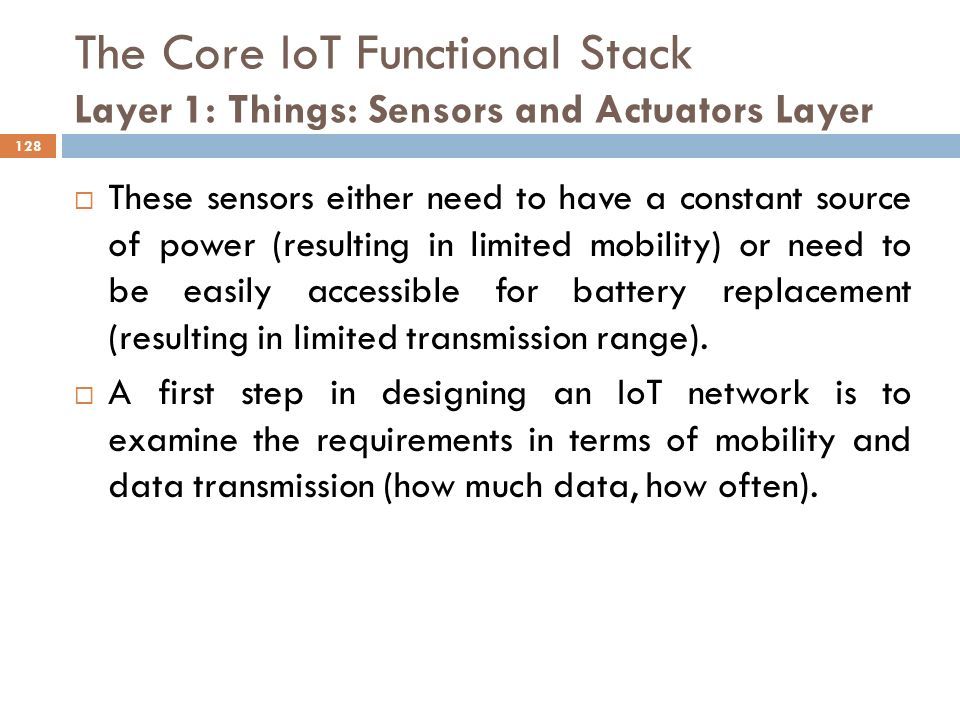 The Core IoT Functional Stack
Layer 1: Things: Sensors and Actuators Layer

128

□ These sensors either need to have a constant source of power (resulting in limited mobility) or need to be easily accessible for battery replacement (resulting in limited transmission range).

□ A first step in designing an IoT network is to examine the requirements in terms of mobility and data transmission (how much data, how often).